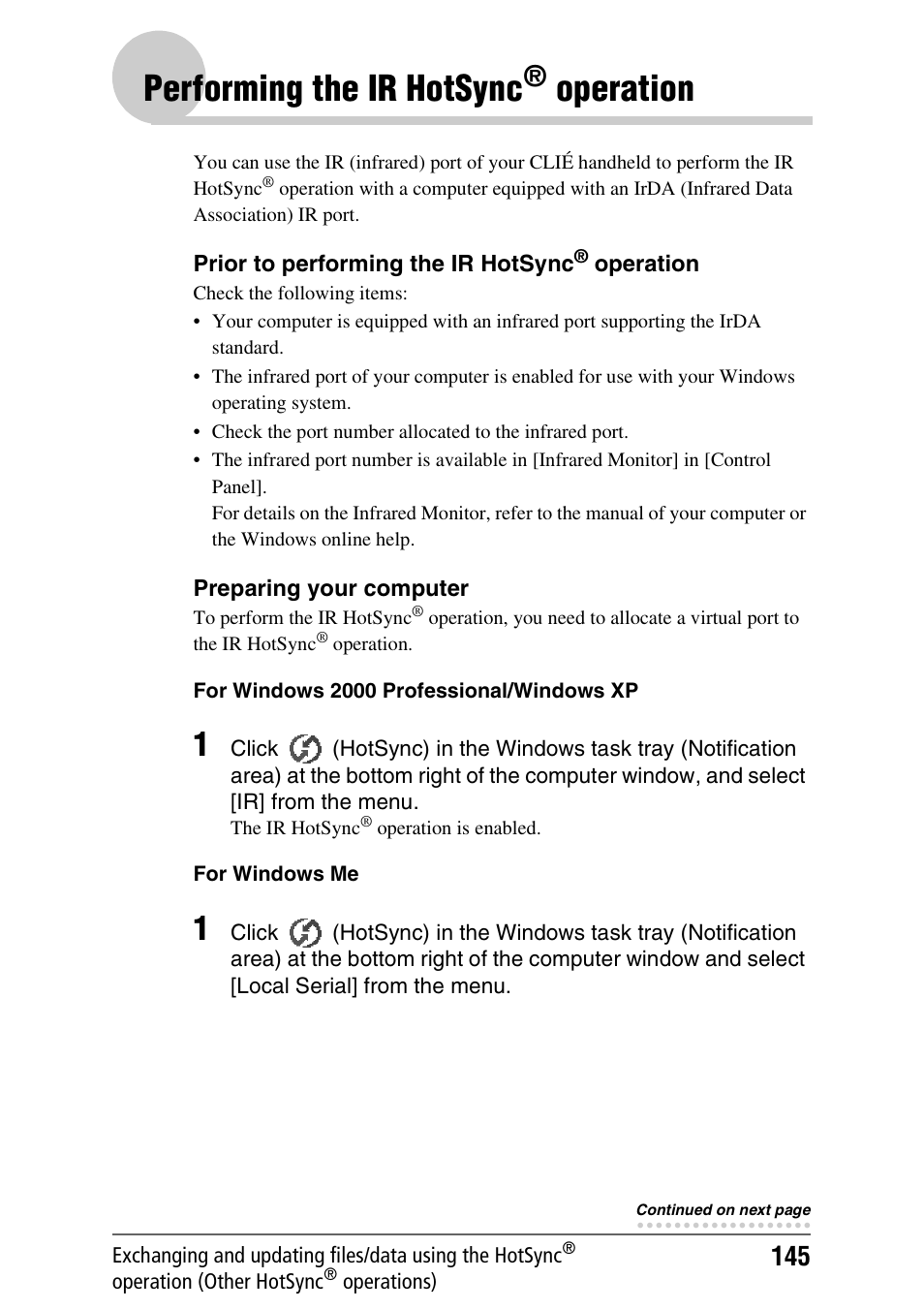 Performing the IR HotSync® operation

You can use the IR (infrared) port of your CLIÉ handheld to perform the IR HotSync® operation with a computer equipped with an IrDA (Infrared Data Association) IR port.

Prior to performing the IR HotSync® operation

Check the following items:
• Your computer is equipped with an infrared port supporting the IrDA standard.
• The infrared port of your computer is enabled for use with your Windows operating system.
• Check the port number allocated to the infrared port.
• The infrared port number is available in [Infrared Monitor] in [Control Panel].
For details on the Infrared Monitor, refer to the manual of your computer or the Windows online help.

Preparing your computer

To perform the IR HotSync® operation, you need to allocate a virtual port to the IR HotSync® operation.

For Windows 2000 Professional/Windows XP

1 Click (HotSync) in the Windows task tray (Notification area) at the bottom right of the computer window, and select [IR] from the menu.
The IR HotSync® operation is enabled.

For Windows Me

1 Click (HotSync) in the Windows task tray (Notification area) at the bottom right of the computer window and select [Local Serial] from the menu.

Continued on next page

Exchanging and updating files/data using the HotSync® operation (Other HotSync® operations)

145